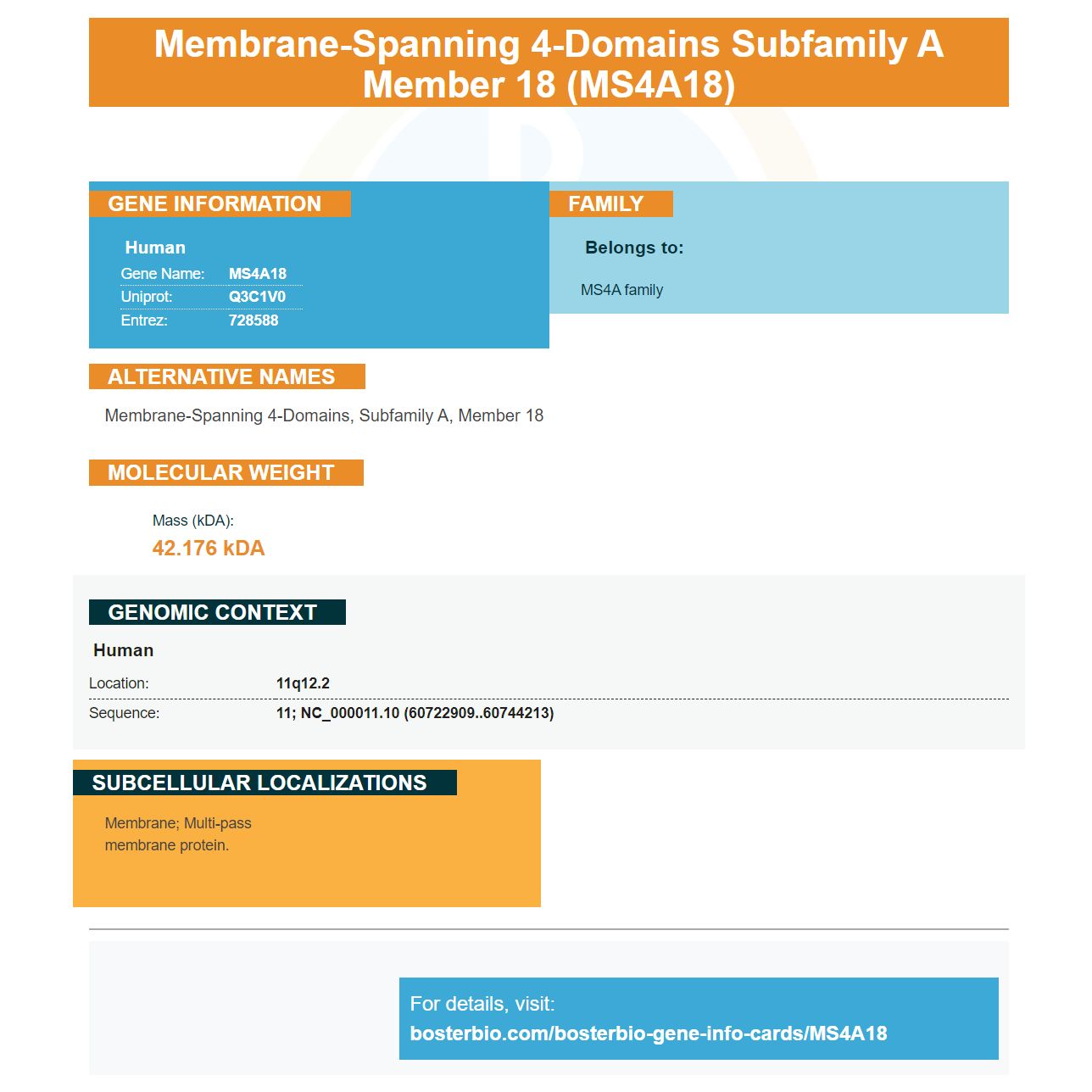 Membrane-Spanning 4-Domains Subfamily A Member 18 (MS4A18)

GENE INFORMATION

Human

Gene Name: MS4A18

Uniprot: Q3C1V0

Entrez: 728588

FAMILY

Belongs to:

MS4A family

ALTERNATIVE NAMES

Membrane-Spanning 4-Domains, Subfamily A, Member 18

MOLECULAR WEIGHT

Mass (kDA):

42.176 kDA

GENOMIC CONTEXT

Human

Location: 11q12.2

Sequence: 11; NC_000011.10 (60722909..60744213)

SUBCELLULAR LOCALIZATIONS

Membrane; Multi-pass membrane protein.

For details, visit:
bosterbio.com/bosterbio-gene-info-cards/MS4A18